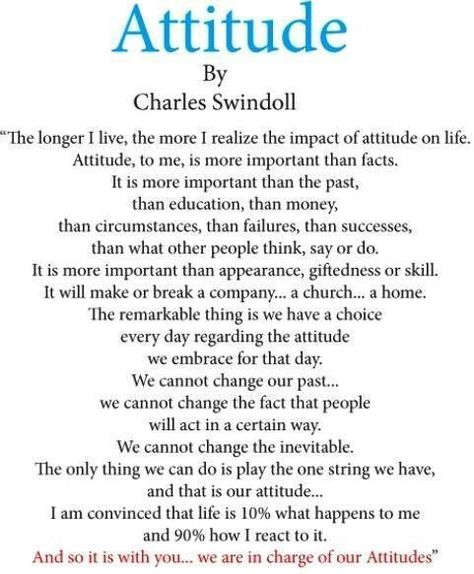 Attitude
By
Charles Swindoll

"The longer I live, the more I realize the impact of attitude on life.
Attitude, to me, is more important than facts.
It is more important than the past,
than education, than money,
than circumstances, than failures, than successes,
than what other people think, say or do.
It is more important than appearance, giftedness or skill.
It will make or break a company... a church... a home.
The remarkable thing is we have a choice
every day regarding the attitude
we embrace for that day.
We cannot change our past...
we cannot change the fact that people
will act in a certain way.
We cannot change the inevitable.
The only thing we can do is play the one string we have,
and that is our attitude...
I am convinced that life is 10% what happens to me
and 90% how I react to it.
And so it is with you... we are in charge of our Attitudes"